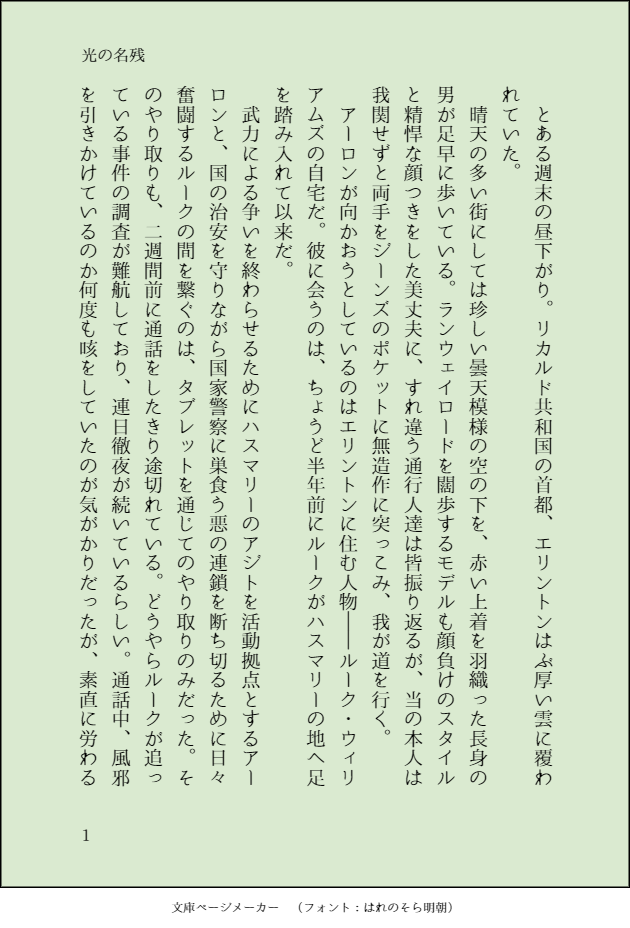 光の名残

とある週末の昼下がり。リカルド共和国の首都、エリントンはぶ厚い雲に覆われていた。

晴天の多い街にしては珍しい曇天模様の空の下を、赤い上着を羽織った長身の男が足早に歩いている。ランウェイロードを闊歩するモデルも顔負けのスタイルと精悍な顔つきをした美丈夫に、すれ違う通行人達は皆振り返るが、当の本人は我関せずと両手をジーンズのポケットに無造作に突っこみ、我が道を行く。

アーロンが向かおうとしているのはエリントンに住む人物――ルーク・ウィリアムズの自宅だ。彼に会うのは、ちょうど半年前にルークがハスマリーの地へ足を踏み入れて以来だ。

武力による争いを終わらせるためにハスマリーのアジトを活動拠点とするアーロンと、国の治安を守りながら国家警察に巣食う悪の連鎖を断ち切るために日々奮闘するルークの間を繋ぐのは、タブレットを通じてのやり取りのみだった。そのやり取りも、二週間前に通話をしたきり途切れている。どうやらルークが追っている事件の調査が難航しており、連日徹夜が続いているらしい。通話中、風邪を引きかけているのか何度も咳をしていたのが気がかりだったが、素直に労わる

1

文庫ページメーカー　（フォント：はれのそら明朝）